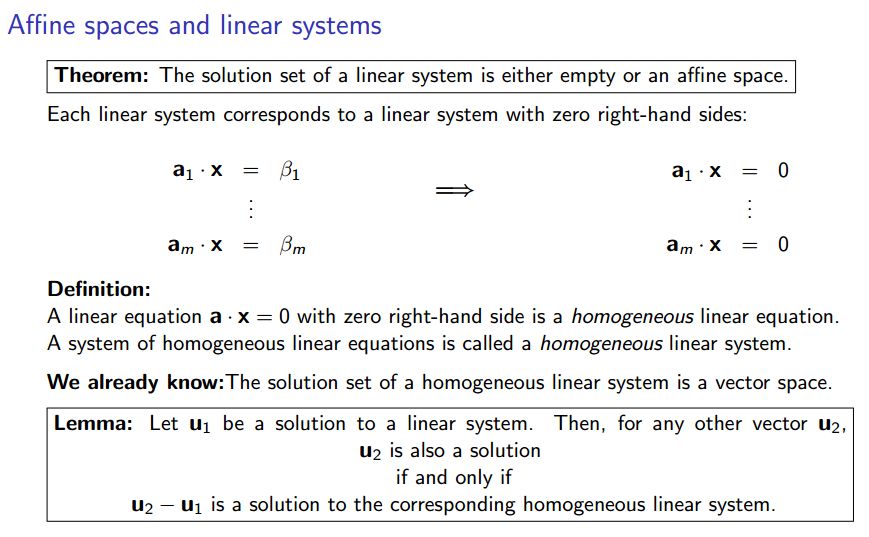 Affine spaces and linear systems

Theorem: The solution set of a linear system is either empty or an affine space.

Each linear system corresponds to a linear system with zero right-hand sides:

$\mathbf{a}_1 \cdot \mathbf{x} = \beta_1$
$\vdots$
$\mathbf{a}_m \cdot \mathbf{x} = \beta_m$

$\Longrightarrow$

$\mathbf{a}_1 \cdot \mathbf{x} = 0$
$\vdots$
$\mathbf{a}_m \cdot \mathbf{x} = 0$

Definition:
A linear equation $\mathbf{a} \cdot \mathbf{x} = 0$ with zero right-hand side is a homogeneous linear equation.
A system of homogeneous linear equations is called a homogeneous linear system.

We already know:The solution set of a homogeneous linear system is a vector space.

Lemma: Let $\mathbf{u}_1$ be a solution to a linear system. Then, for any other vector $\mathbf{u}_2$,
$\mathbf{u}_2$ is also a solution
if and only if
$\mathbf{u}_2 - \mathbf{u}_1$ is a solution to the corresponding homogeneous linear system.